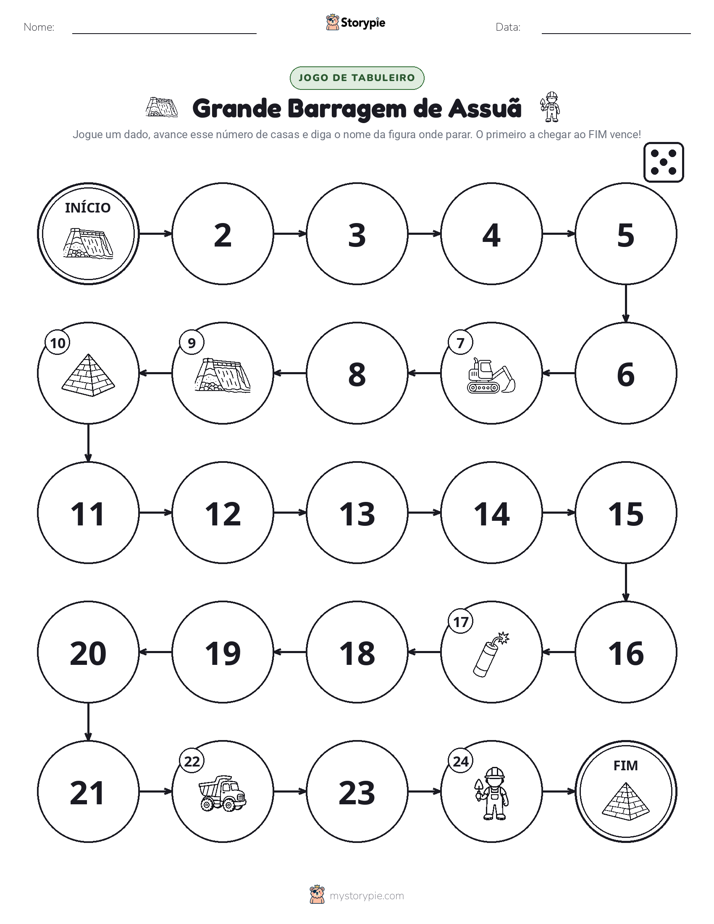 Nome: ____ Storypie Data: ____

JOGO DE TABULEIRO

Grande Barragem de Assuã

Jogue um dado, avance esse número de casas e diga o nome da figura onde parar. O primeiro a chegar ao FIM vence!

INÍCIO
2
3
4
5
6
7
8
9
10
11
12
13
14
15
16
17
18
19
20
21
22
23
24
FIM

mystorypie.com